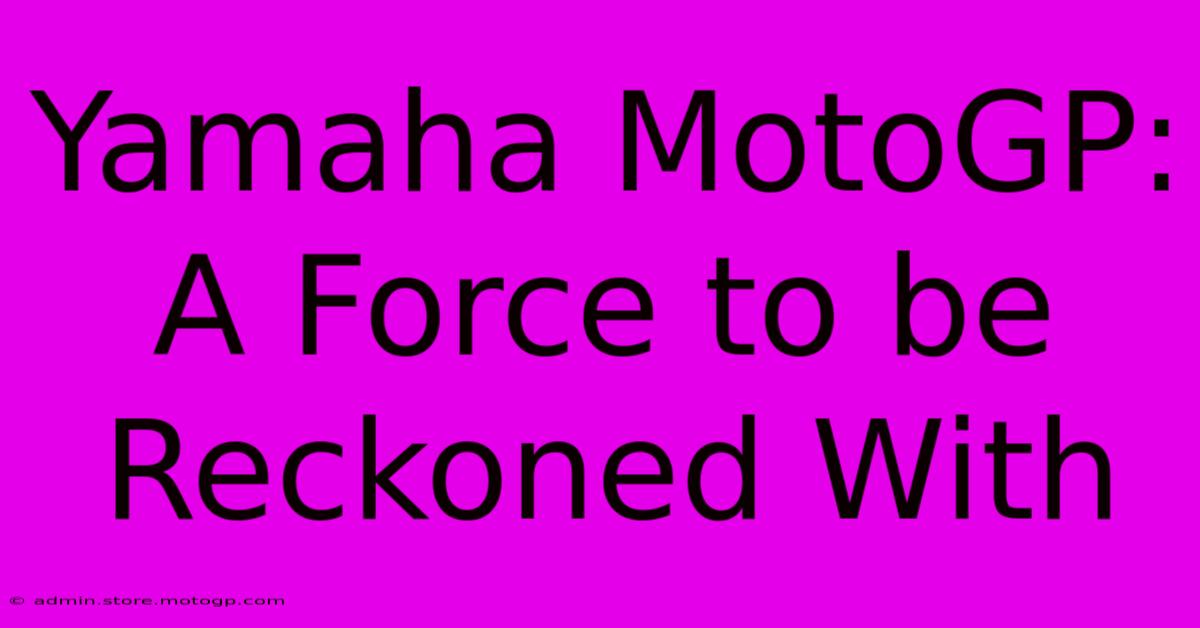 Yamaha MotoGP: A Force to be Reckoned With

© admin.store.motogp.com